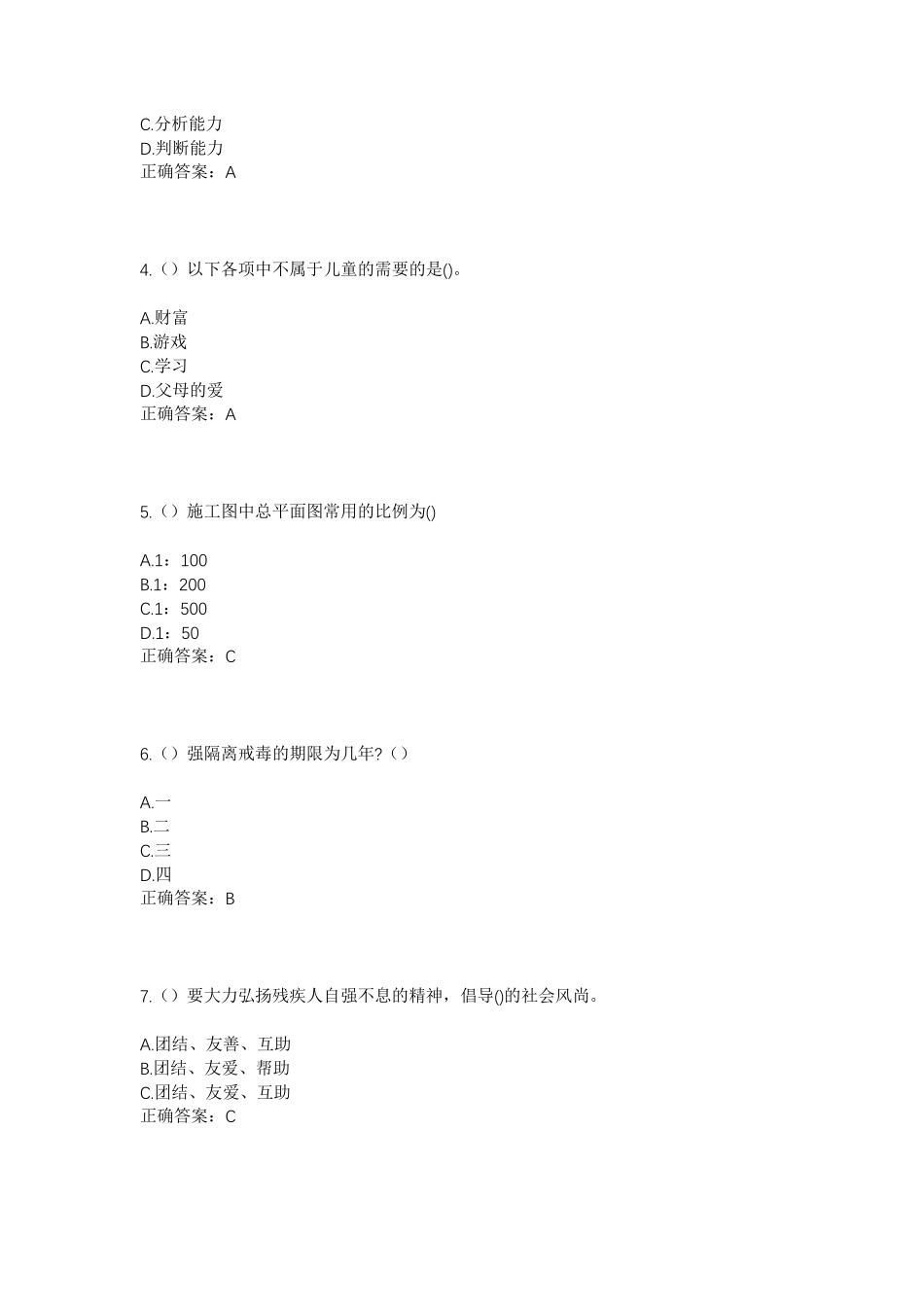 C.分析能力
D.判断能力
正确答案：A

4.（）以下各项中不属于儿童的需要的是()。

A.财富
B.游戏
C.学习
D.父母的爱
正确答案：A

5.（）施工图中总平面图常用的比例为()

A.1：100
B.1：200
C.1：500
D.1：50
正确答案：C

6.（）强隔离戒毒的期限为几年?（）

A.一
B.二
C.三
D.四
正确答案：B

7.（）要大力弘扬残疾人自强不息的精神，倡导()的社会风尚。

A.团结、友善、互助
B.团结、友爱、帮助
C.团结、友爱、互助
正确答案：C